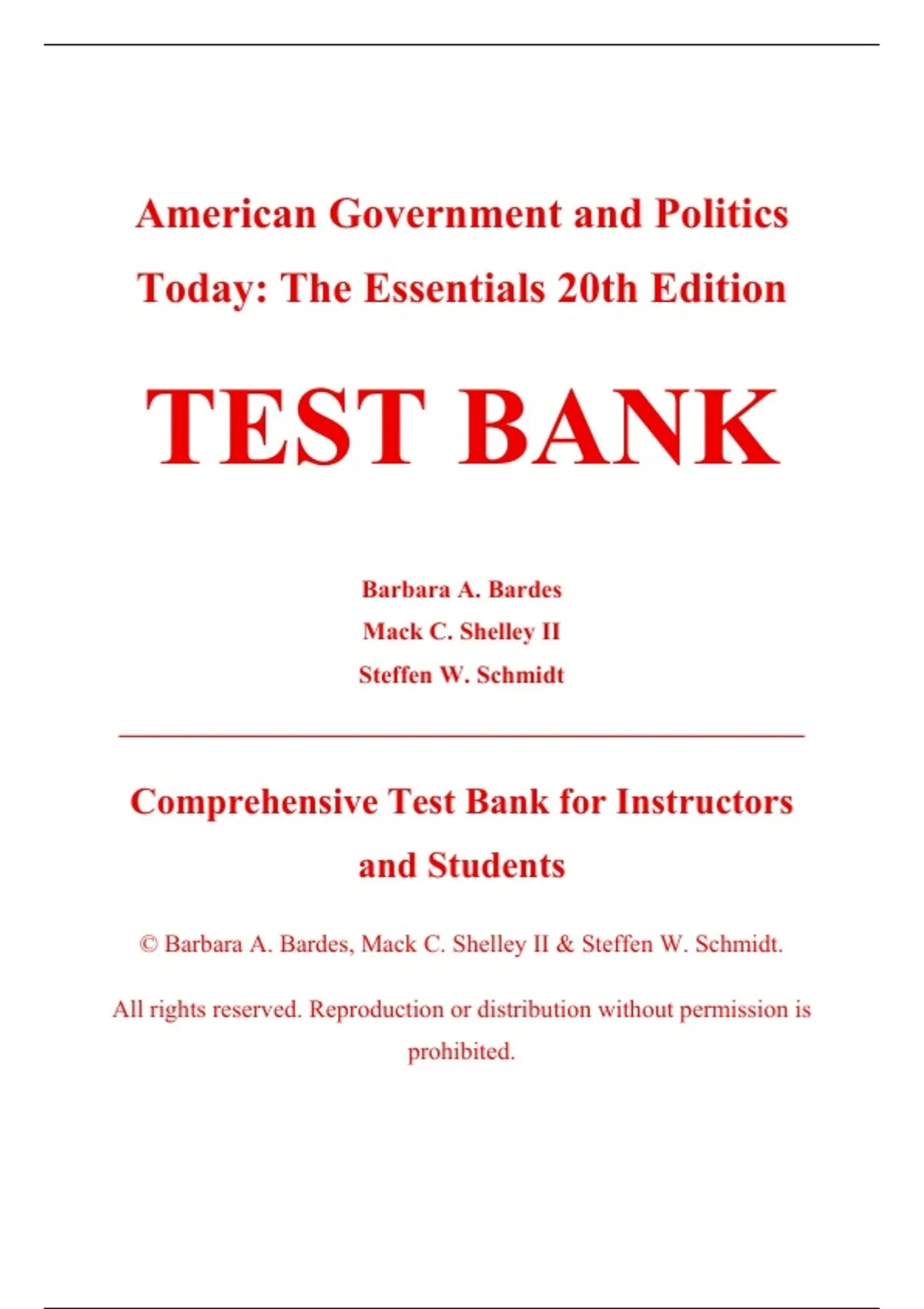 American Government and Politics Today: The Essentials 20th Edition

TEST BANK

Barbara A. Bardes
Mack C. Shelley II
Steffen W. Schmidt

Comprehensive Test Bank for Instructors and Students

© Barbara A. Bardes, Mack C. Shelley II & Steffen W. Schmidt.

All rights reserved. Reproduction or distribution without permission is prohibited.